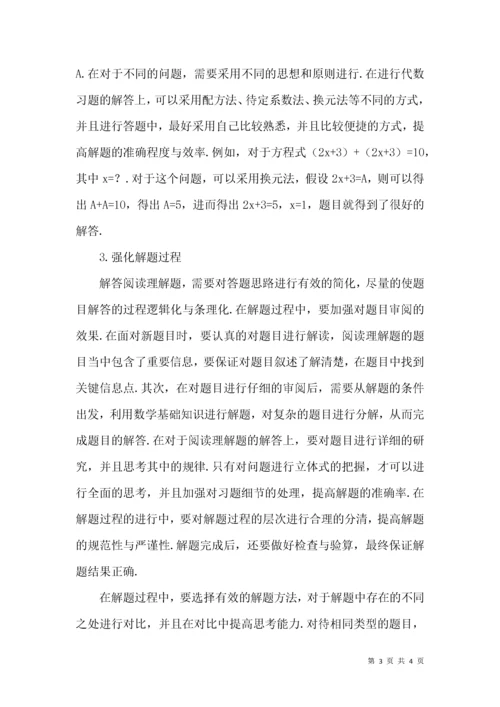 A.在对于不同的问题，需要采用不同的思想和原则进行.在进行代数习题的解答上，可以采用配方法、待定系数法、换元法等不同的方式，并且进行答题中，最好采用自己比较熟悉，并且比较便捷的方式，提高解题的准确程度与效率.例如，对于方程式（2x+3）+（2x+3）=10，其中 x=？.对于这个问题，可以采用换元法，假设 2x+3=A，则可以得出 A+A=10，得出 A=5，进而得出 2x+3=5，x=1，题目就得到了很好的解答.

3.强化解题过程

解答阅读理解题，需要对答题思路进行有效的简化，尽量的使题目解答的过程逻辑化与条理化.在解题过程中，要加强对题目审阅的效果.在面对新题目时，要认真的对题目进行解读，阅读理解题的题目当中包含了重要信息，要保证对题目叙述了解清楚，在题目中找到关键信息点.其次，在对题目进行仔细的审阅后，需要从解题的条件出发，利用数学基础知识进行解题，对复杂的题目进行分解，从而完成题目的解答.在对于阅读理解题的解答上，要对题目进行详细的研究，并且思考其中的规律.只有对问题进行立体式的把握，才可以进行全面的思考，并且加强对习题细节的处理，提高解题的准确率.在解题过程的进行中，要对解题过程的层次进行合理的分清，提高解题的规范性与严谨性.解题完成后，还要做好检查与验算，最终保证解题结果正确.

在解题过程中，要选择有效的解题方法，对于解题中存在的不同之处进行对比，并且在对比中提高思考能力.对待相同类型的题目，

第 3 页 共 4 页